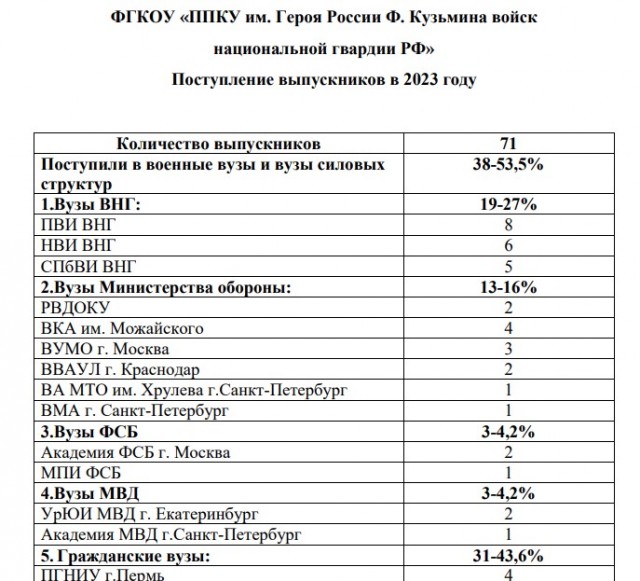 ФГКОУ «ППКУ им. Героя России Ф. Кузьмина войск национальной гвардии РФ»

Поступление выпускников в 2023 году

| Количество выпускников | 71 |
|---|---|
| Поступили в военные вузы и вузы силовых структур | 38-53,5% |
| 1.Вузы ВНГ: | 19-27% |
| ПВИ ВНГ | 8 |
| НВИ ВНГ | 6 |
| СПбВИ ВНГ | 5 |
| 2.Вузы Министерства обороны: | 13-16% |
| РВДОКУ | 2 |
| ВКА им. Можайского | 4 |
| ВУМО г. Москва | 3 |
| ВВАУЛ г. Краснодар | 2 |
| ВА МТО им. Хрулева г.Санкт-Петербург | 1 |
| ВМА г. Санкт-Петербург | 1 |
| 3.Вузы ФСБ | 3-4,2% |
| Академия ФСБ г. Москва | 2 |
| МПИ ФСБ | 1 |
| 4.Вузы МВД | 3-4,2% |
| УрЮИ МВД г. Екатеринбург | 2 |
| Академия МВД г.Санкт-Петербург | 1 |
| 5. Гражданские вузы: | 31-43,6% |
| ПГНИУ г.Пермь | 4 |